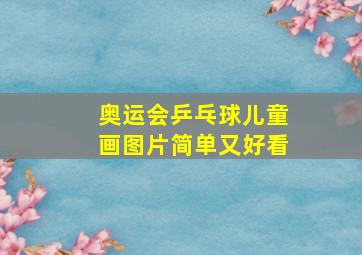 奥运会乒乓球儿童画图片简单又好看